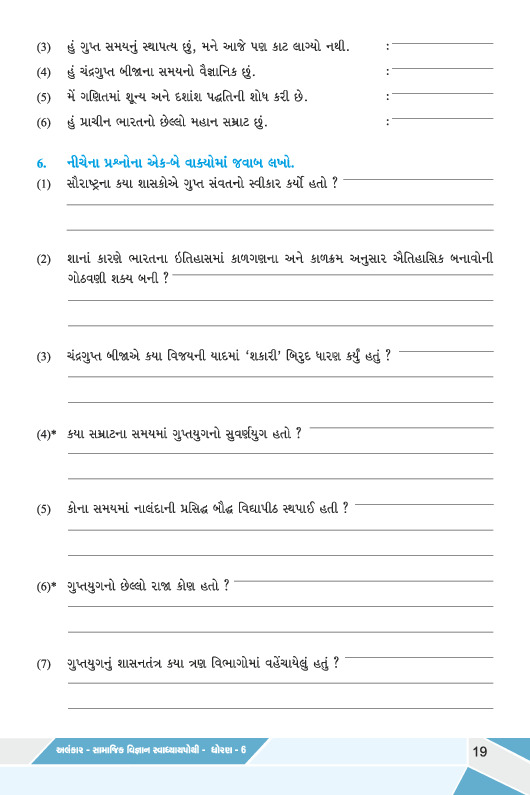 (3) હું ગુપ્ત સમયનું સ્થાપત્ય છું, મને આજે પણ કાટ લાગ્યો નથી. :

(4) હું ચંદ્રગુપ્ત બીજાના સમયનો વૈજ્ઞાનિક છું. :

(5) મેં ગણિતમાં શૂન્ય અને દશાંશ પદ્ધતિની શોધ કરી છે. :

(6) હું પ્રાચીન ભારતનો છેલ્લો મહાન સમ્રાટ છું. :

6. નીચેના પ્રશ્નોના એક-બે વાક્યોમાં જવાબ લખો.

(1) સૌરાષ્ટ્રના કયા શાસકોએ ગુપ્ત સંવતનો સ્વીકાર કર્યો હતો ?

(2) શાનાં કારણે ભારતના ઇતિહાસમાં કાળગણના અને કાળક્રમ અનુસાર ઐતિહાસિક બનાવોની ગોઠવણી શક્ય બની ?

(3) ચંદ્રગુપ્ત બીજાએ કયા વિજયની યાદમાં 'શકારી' બિરુદ ધારણ કર્યું હતું ?

(4)* કયા સમ્રાટના સમયમાં ગુપ્તયુગનો સુવર્ણયુગ હતો ?

(5) કોના સમયમાં નાલંદાની પ્રસિદ્ધ બૌદ્ધ વિદ્યાપીઠ સ્થપાઈ હતી ?

(6)* ગુપ્તયુગનો છેલ્લો રાજા કોણ હતો ?

(7) ગુપ્તયુગનું શાસનતંત્ર કયા ત્રણ વિભાગોમાં વહેંચાયેલું હતું ?

અલંકાર - સામાજિક વિજ્ઞાન સ્વાધ્યાયપોથી - ધોરણ - 6

19